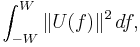 $\int_{-W}^{W} \|U(f)\|^2 \, df,$